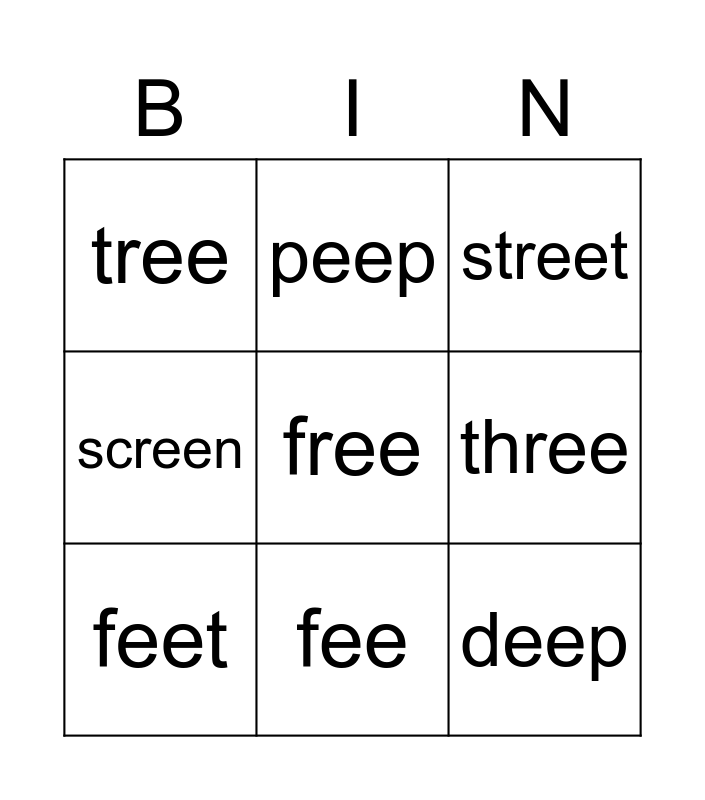 | B | I | N |
|---|---|---|
| tree | peep | street |
| screen | free | three |
| feet | fee | deep |